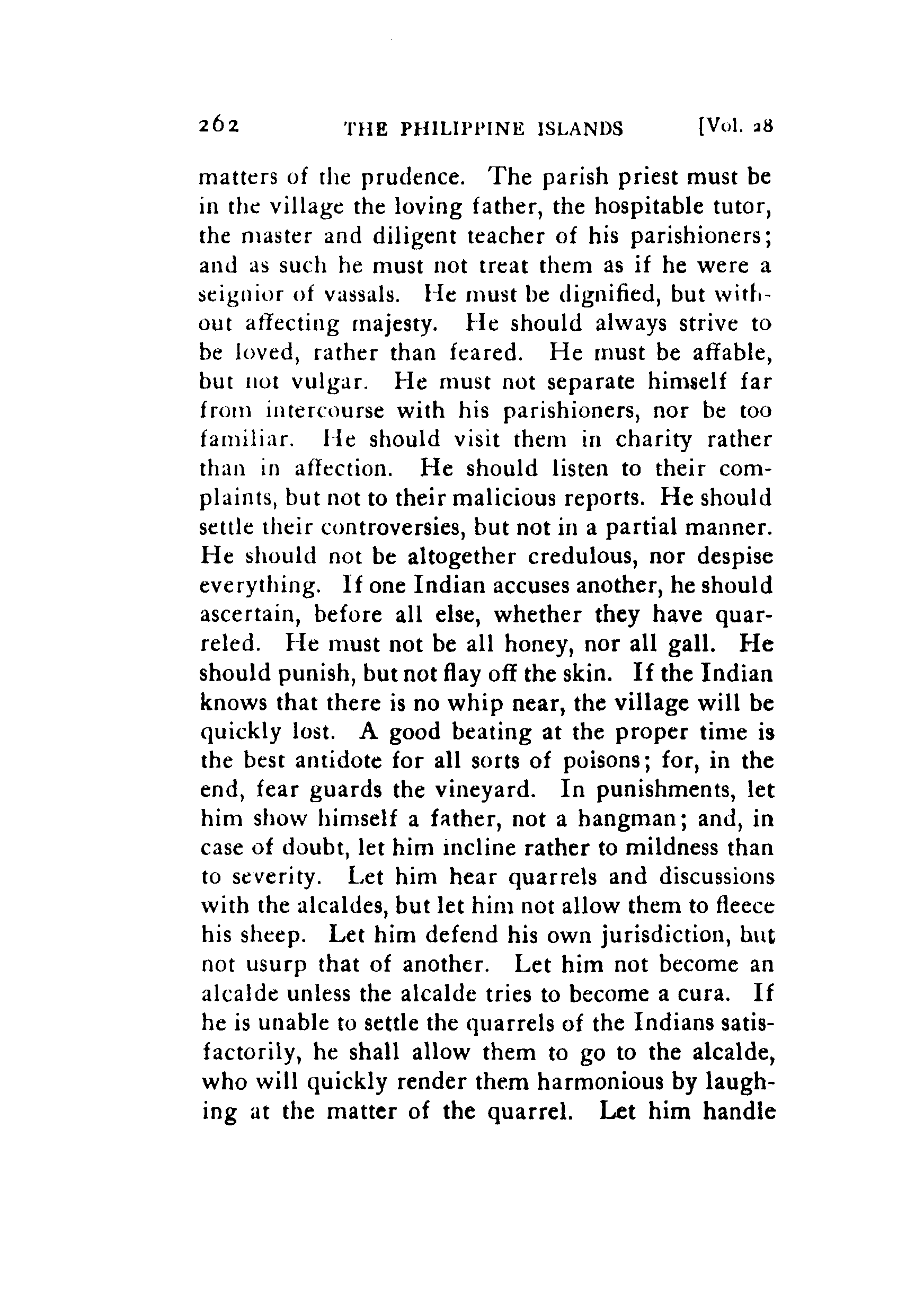 262 THE PHILIPPINE ISLANDS [Vol. 28

matters of the prudence. The parish priest must be in the village the loving father, the hospitable tutor, the master and diligent teacher of his parishioners; and as such he must not treat them as if he were a seignior of vassals. He must be dignified, but without affecting majesty. He should always strive to be loved, rather than feared. He must be affable, but not vulgar. He must not separate himself far from intercourse with his parishioners, nor be too familiar. He should visit them in charity rather than in affection. He should listen to their complaints, but not to their malicious reports. He should settle their controversies, but not in a partial manner. He should not be altogether credulous, nor despise everything. If one Indian accuses another, he should ascertain, before all else, whether they have quarreled. He must not be all honey, nor all gall. He should punish, but not flay off the skin. If the Indian knows that there is no whip near, the village will be quickly lost. A good beating at the proper time is the best antidote for all sorts of poisons; for, in the end, fear guards the vineyard. In punishments, let him show himself a father, not a hangman; and, in case of doubt, let him incline rather to mildness than to severity. Let him hear quarrels and discussions with the alcaldes, but let him not allow them to fleece his sheep. Let him defend his own jurisdiction, but not usurp that of another. Let him not become an alcalde unless the alcalde tries to become a cura. If he is unable to settle the quarrels of the Indians satisfactorily, he shall allow them to go to the alcalde, who will quickly render them harmonious by laughing at the matter of the quarrel. Let him handle